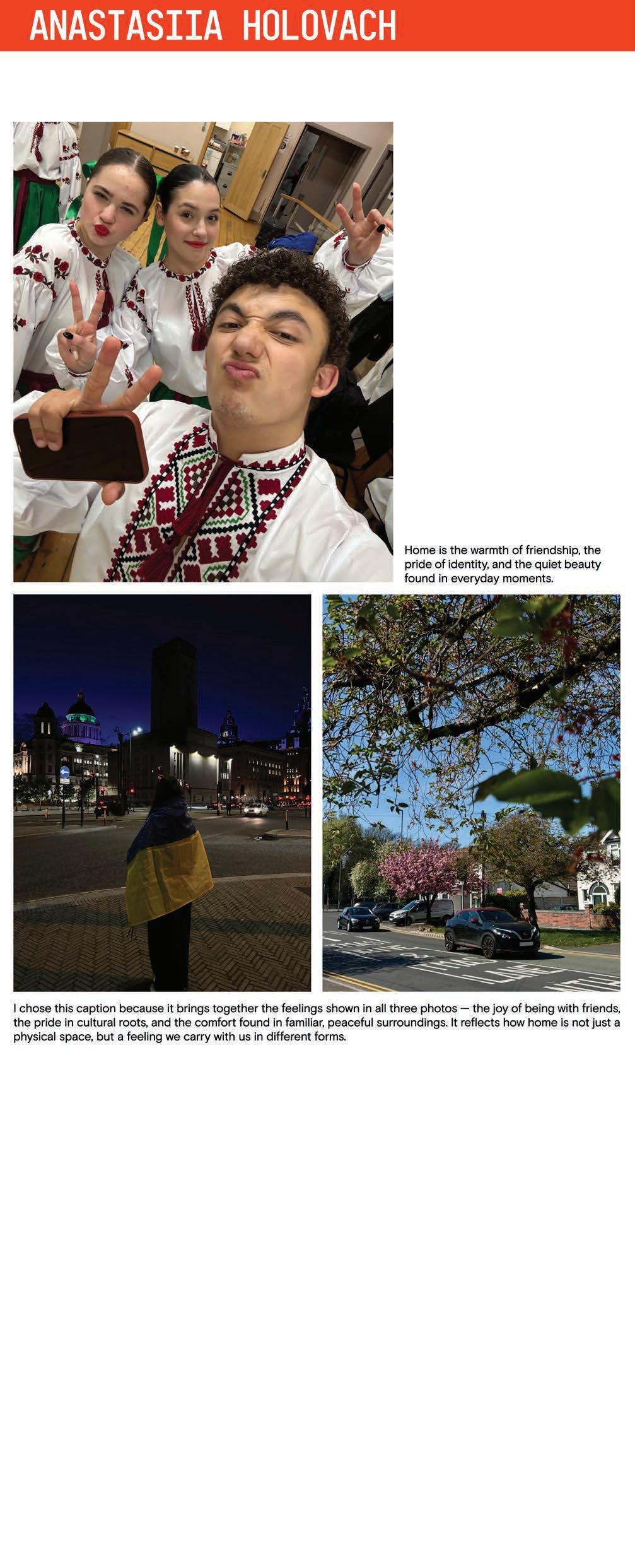 ANASTASIIA HOLOVACH

Home is the warmth of friendship, the pride of identity, and the quiet beauty found in everyday moments.

I chose this caption because it brings together the feelings shown in all three photos — the joy of being with friends, the pride in cultural roots, and the comfort found in familiar, peaceful surroundings. It reflects how home is not just a physical space, but a feeling we carry with us in different forms.